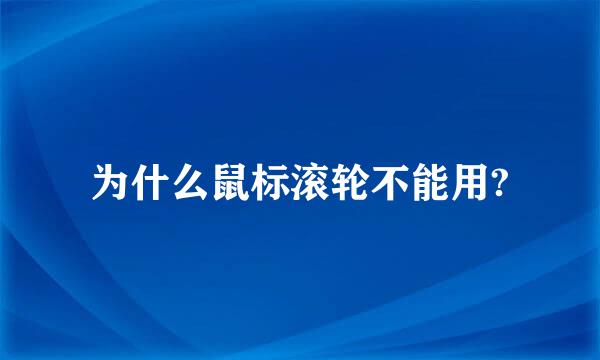 为什么鼠标滚轮不能用?